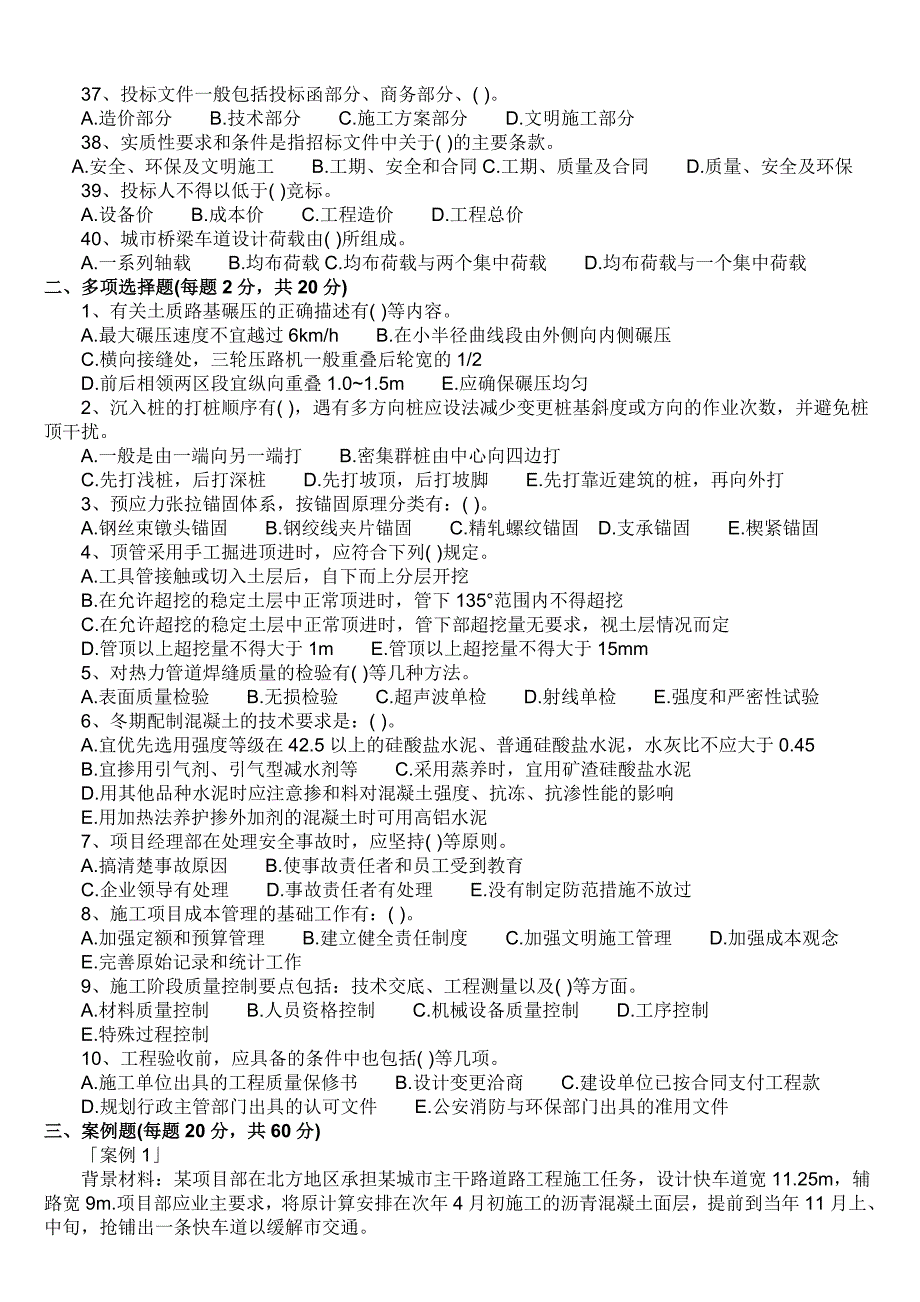 37、投标文件一般包括投标函部分、商务部分、( )。
A.造价部分　B.技术部分　C.施工方案部分　D.文明施工部分
38、实质性要求和条件是指招标文件中关于( )的主要条款。
A.安全、环保及文明施工　B.工期、安全和合同 C.工期、质量及合同　D.质量、安全及环保
39、投标人不得以低于( )竞标。
A.设备价　B.成本价　C.工程造价　D.工程总价
40、城市桥梁车道设计荷载由( )所组成。
A.一系列轴载　B.均布荷载 C.均布荷载与两个集中荷载　D.均布荷载与一个集中荷载
二、多项选择题(每题 2 分，共 20 分)
1、有关土质路基碾压的正确描述有( )等内容。
A.最大碾压速度不宜越过 6km/h　B.在小半径曲线段由外侧向内侧碾压
C.横向接缝处，三轮压路机一般重叠后轮宽的 1/2
D.前后相领两区段宜纵向重叠 1.0~1.5m　E.应确保碾压均匀
2、沉入桩的打桩顺序有( )，遇有多方向桩应设法减少变更桩基斜度或方向的作业次数，并避免桩顶干扰。
A.一般是由一端向另一端打　B.密集群桩由中心向四边打
C.先打浅桩，后打深桩　D.先打坡顶，后打坡脚　E.先打靠近建筑的桩，再向外打
3、预应力张拉锚固体系，按锚固原理分类有：( )。
A.钢丝束镦头锚固　B.钢绞线夹片锚固　C.精轧螺纹锚固　D.支承锚固　E.楔紧锚固
4、顶管采用手工掘进顶进时，应符合下列( )规定。
A.工具管接触或切入土层后，自下而上分层开挖
B.在允许超挖的稳定土层中正常顶进时，管下 135°范围内不得超挖
C.在允许超挖的稳定土层中正常顶进时，管下部超挖量无要求，视土层情况而定
D.管顶以上超挖量不得大于 1m　E.管顶以上超挖量不得大于 15mm
5、对热力管道焊缝质量的检验有( )等几种方法。
A.表面质量检验　B.无损检验　C.超声波单检　D.射线单检　E.强度和严密性试验
6、冬期配制混凝土的技术要求是：( )。
A.宜优先选用强度等级在 42.5 以上的硅酸盐水泥、普通硅酸盐水泥，水灰比不应大于 0.45
B.宜掺用引气剂、引气型减水剂等　C.采用蒸养时，宜用矿渣硅酸盐水泥
D.用其他品种水泥时应注意掺和料对混凝土强度、抗冻、抗渗性能的影响
E.用加热法养护掺外加剂的混凝土时可用高铝水泥
7、项目经理部在处理安全事故时，应坚持( )等原则。
A.搞清楚事故原因　B.使事故责任者和员工受到教育
C.企业领导有处理　D.事故责任者有处理　E.没有制定防范措施不放过
8、施工项目成本管理的基础工作有：( )。
A.加强定额和预算管理　B.建立健全责任制度　C.加强文明施工管理　D.加强成本观念
E.完善原始记录和统计工作
9、施工阶段质量控制要点包括：技术交底、工程测量以及( )等方面。
A.材料质量控制　B.人员资格控制　C.机械设备质量控制　D.工序控制
E.特殊过程控制
10、工程验收前，应具备的条件中也包括( )等几项。
A.施工单位出具的工程质量保修书　B.设计变更洽商　C.建设单位已按合同支付工程款
D.规划行政主管部门出具的认可文件　E.公安消防与环保部门出具的准用文件
三、案例题(每题 20 分，共 60 分)
「案例 1」
背景材料：某项目部在北方地区承担某城市主干路道路工程施工任务，设计快车道宽 11.25m，辅路宽 9m.项目部应业主要求，将原计算安排在次年 4 月初施工的沥青混凝土面层，提前到当年 11 月上、中旬，抢铺出一条快车道以缓解市交通。